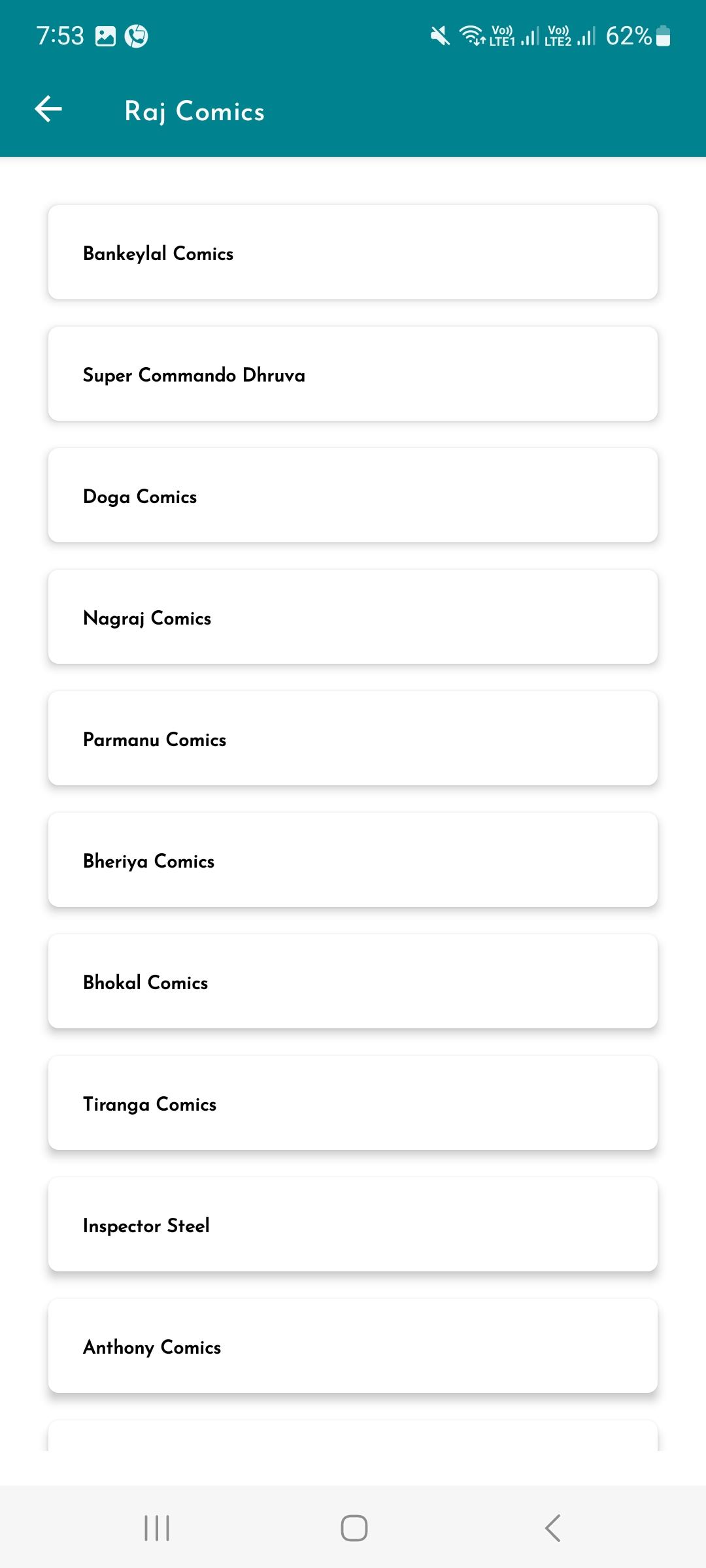 7:53

Vo)) LTE1 Vo)) LTE2 62%

Raj Comics

Bankeylal Comics

Super Commando Dhruva

Doga Comics

Nagraj Comics

Parmanu Comics

Bheriya Comics

Bhokal Comics

Tiranga Comics

Inspector Steel

Anthony Comics